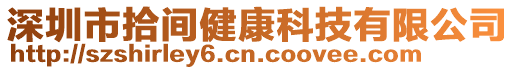 深圳市拾间健康科技有限公司
http://szshirley6.cn.coovee.com